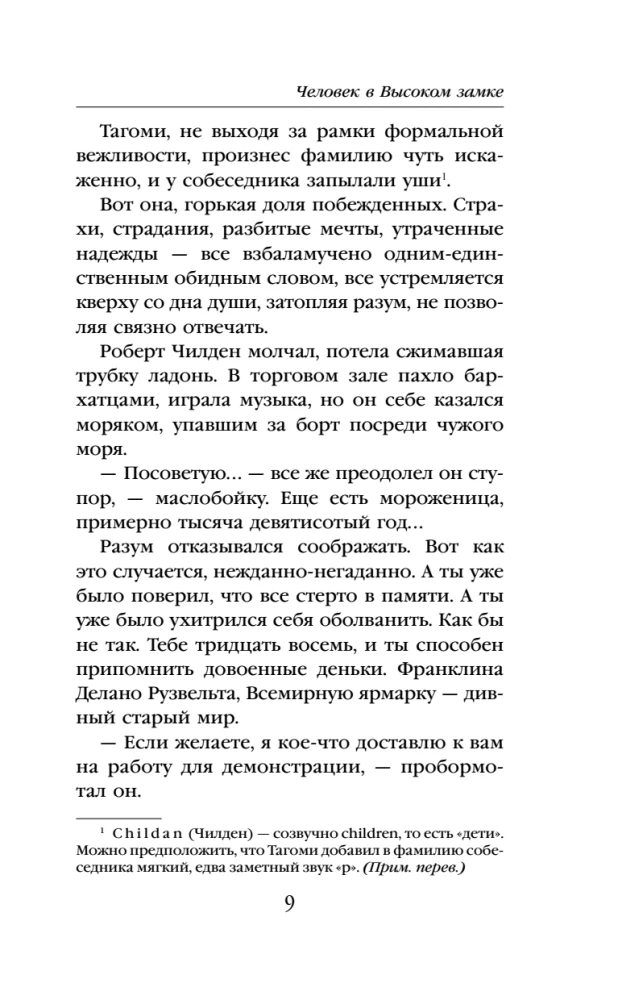 Человек в Высоком замке

Тагоми, не выходя за рамки формальной вежливости, произнес фамилию чуть искаженно, и у собеседника запылали уши$^{1}$.

Вот она, горькая доля побежденных. Страхи, страдания, разбитые мечты, утраченные надежды — все взбаламучено одним-единственным обидным словом, все устремляется кверху со дна души, затопляя разум, не позволяя связно отвечать.

Роберт Чилден молчал, потела сжимавшая трубку ладонь. В торговом зале пахло бархатцами, играла музыка, но он себе казался моряком, упавшим за борт посреди чужого моря.

— Посоветую... — все же преодолел он ступор, — маслобойку. Еще есть мороженица, примерно тысяча девятисотый год...

Разум отказывался соображать. Вот как это случается, нежданно-негаданно. А ты уже было поверил, что все стерто в памяти. А ты уже было ухитрился себя оболванить. Как бы не так. Тебе тридцать восемь, и ты способен припомнить довоенные деньки. Франклина Делано Рузвельта, Всемирную ярмарку — дивный старый мир.

— Если желаете, я кое-что доставлю к вам на работу для демонстрации, — пробормотал он.

$^{1}$ Childan (Чилден) — созвучно children, то есть «дети». Можно предположить, что Тагоми добавил в фамилию собеседника мягкий, едва заметный звук «р». (Прим. перев.)

9